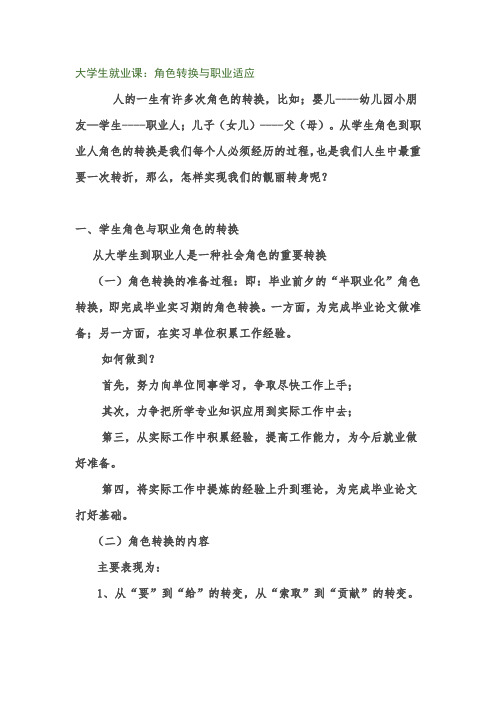 大学生就业课：角色转换与职业适应

人的一生有许多次角色的转换，比如：婴儿——幼儿园小朋友—学生——职业人；儿子（女儿）——父（母）。从学生角色到职业人角色的转换是我们每个人必须经历的过程，也是我们人生中最重要一次转折，那么，怎样实现我们的靓丽转身呢？

一、学生角色与职业角色的转换

从大学生到职业人是一种社会角色的重要转换

（一）角色转换的准备过程：即：毕业前夕的“半职业化”角色转换，即完成毕业实习期的角色转换。一方面，为完成毕业论文做准备；另一方面，在实习单位积累工作经验。

如何做到？

首先，努力向单位同事学习，争取尽快工作上手；

其次，力争把所学专业知识应用到实际工作中去；

第三，从实际工作中积累经验，提高工作能力，为今后就业做好准备。

第四，将实际工作中提炼的经验上升到理论，为完成毕业论文打好基础。

（二）角色转换的内容

主要表现为：

1、从“要”到“给”的转变，从“索取”到“贡献”的转变。